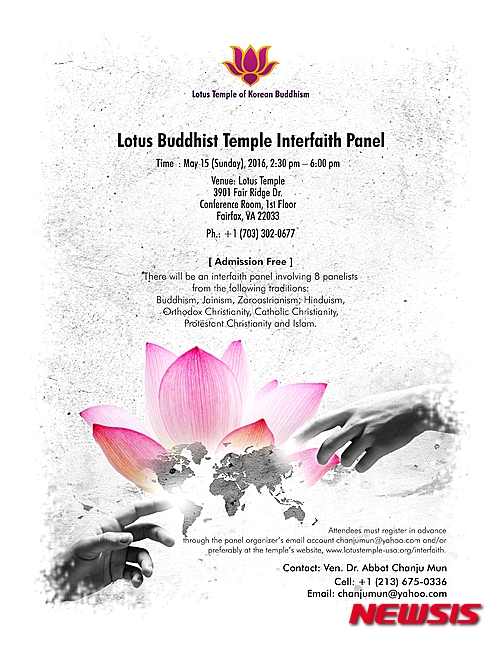 Lotus Temple of Korean Buddhism

Lotus Buddhist Temple Interfaith Panel

Time : May 15 (Sunday), 2016, 2:30 pm – 6:00 pm

Venue: Lotus Temple
3901 Fair Ridge Dr.
Conference Room, 1st Floor
Fairfax, VA 22033

Ph.: +1 (703) 302-0677

[ Admission Free ]

There will be an interfaith panel involving 8 panelists from the following traditions: Buddhism, Jainism, Zoroastrianism, Hinduism, Orthodox Christianity, Catholic Christianity, Protestant Christianity and Islam.

Attendees must register in advance through the panel organizer's email account chanjumun@yahoo.com and/or preferably at the temple's website, www.lotustemple-usa.org/interfaith.

Contact: Ven. Dr. Abbot Chanju Mun
Cell: +1 (213) 675-0336
Email: chanjumun@yahoo.com

NEWSIS